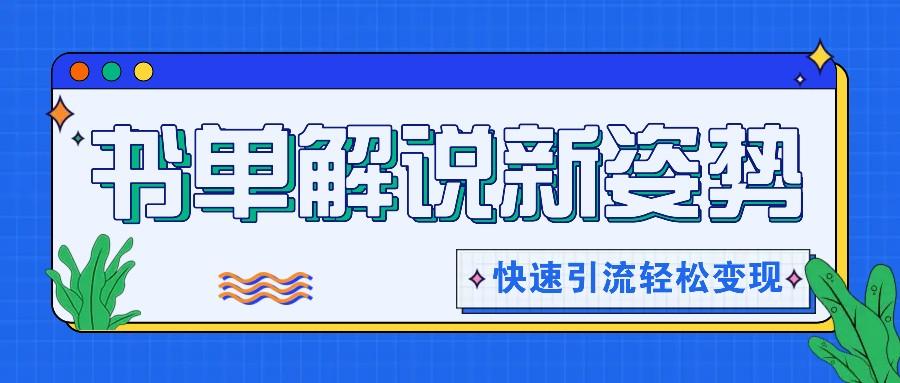 书单解说新姿势

快速引流轻松变现